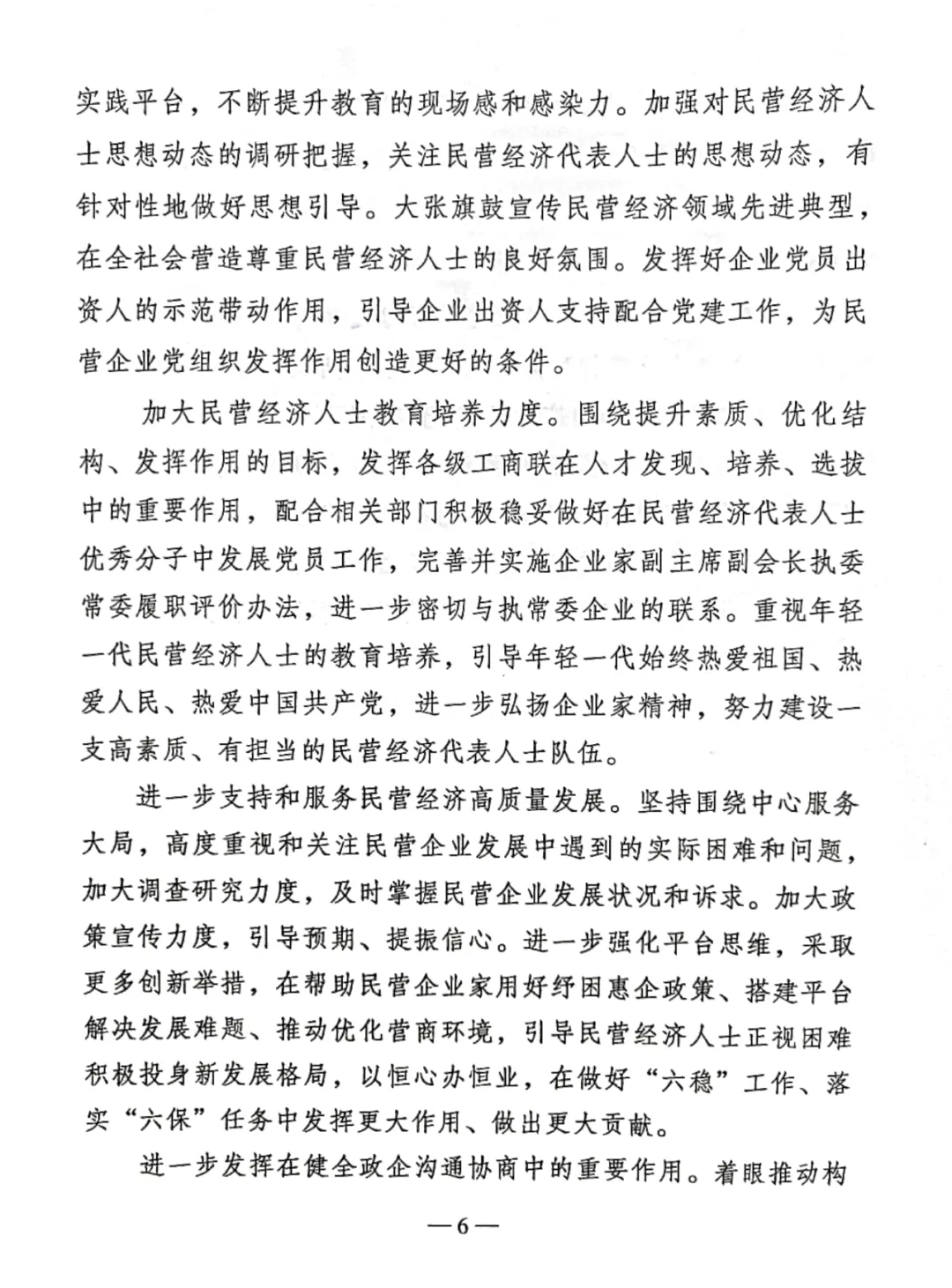 实践平台，不断提升教育的现场感和感染力。加强对民营经济人士思想动态的调研把握，关注民营经济代表人士的思想动态，有针对性地做好思想引导。大张旗鼓宣传民营经济领域先进典型，在全社会营造尊重民营经济人士的良好氛围。发挥好企业党员出资人的示范带动作用，引导企业出资人支持配合党建工作，为民营企业党组织发挥作用创造更好的条件。

加大民营经济人士教育培养力度。围绕提升素质、优化结构、发挥作用的目标，发挥各级工商联在人才发现、培养、选拔中的重要作用，配合相关部门积极稳妥做好在民营经济代表人士优秀分子中发展党员工作，完善并实施企业家副主席副会长执委常委履职评价办法，进一步密切与执常委企业的联系。重视年轻一代民营经济人士的教育培养，引导年轻一代始终热爱祖国、热爱人民、热爱中国共产党，进一步弘扬企业家精神，努力建设一支高素质、有担当的民营经济代表人士队伍。

进一步支持和服务民营经济高质量发展。坚持围绕中心服务大局，高度重视和关注民营企业发展中遇到的实际困难和问题，加大调查研究力度，及时掌握民营企业发展状况和诉求。加大政策宣传力度，引导预期、提振信心。进一步强化平台思维，采取更多创新举措，在帮助民营企业家用好纾困惠企政策、搭建平台解决发展难题、推动优化营商环境，引导民营经济人士正视困难积极投身新发展格局，以恒心办恒业，在做好“六稳”工作、落实“六保”任务中发挥更大作用、做出更大贡献。

进一步发挥在健全政企沟通协商中的重要作用。着眼推动构

—6—